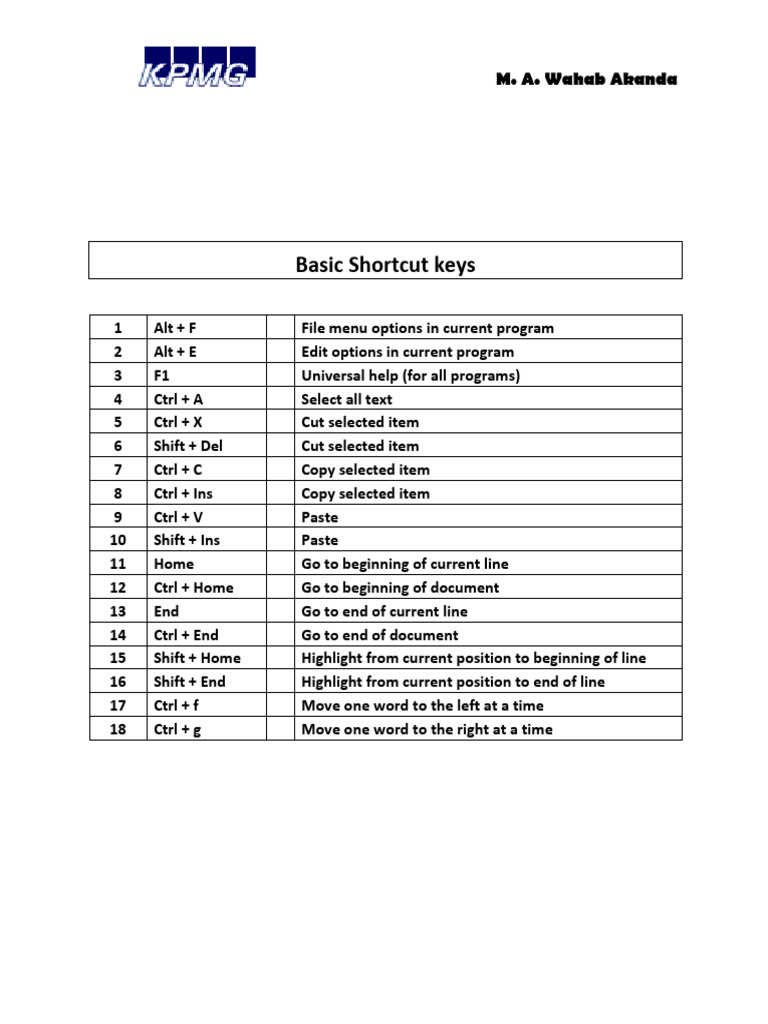 KPMG

M. A. Wahab Akanda

Basic Shortcut keys

| 1 | Alt + F | | File menu options in current program |
|---|---|---|---|
| 2 | Alt + E | | Edit options in current program |
| 3 | F1 | | Universal help (for all programs) |
| 4 | Ctrl + A | | Select all text |
| 5 | Ctrl + X | | Cut selected item |
| 6 | Shift + Del | | Cut selected item |
| 7 | Ctrl + C | | Copy selected item |
| 8 | Ctrl + Ins | | Copy selected item |
| 9 | Ctrl + V | | Paste |
| 10 | Shift + Ins | | Paste |
| 11 | Home | | Go to beginning of current line |
| 12 | Ctrl + Home | | Go to beginning of document |
| 13 | End | | Go to end of current line |
| 14 | Ctrl + End | | Go to end of document |
| 15 | Shift + Home | | Highlight from current position to beginning of line |
| 16 | Shift + End | | Highlight from current position to end of line |
| 17 | Ctrl + f | | Move one word to the left at a time |
| 18 | Ctrl + g | | Move one word to the right at a time |